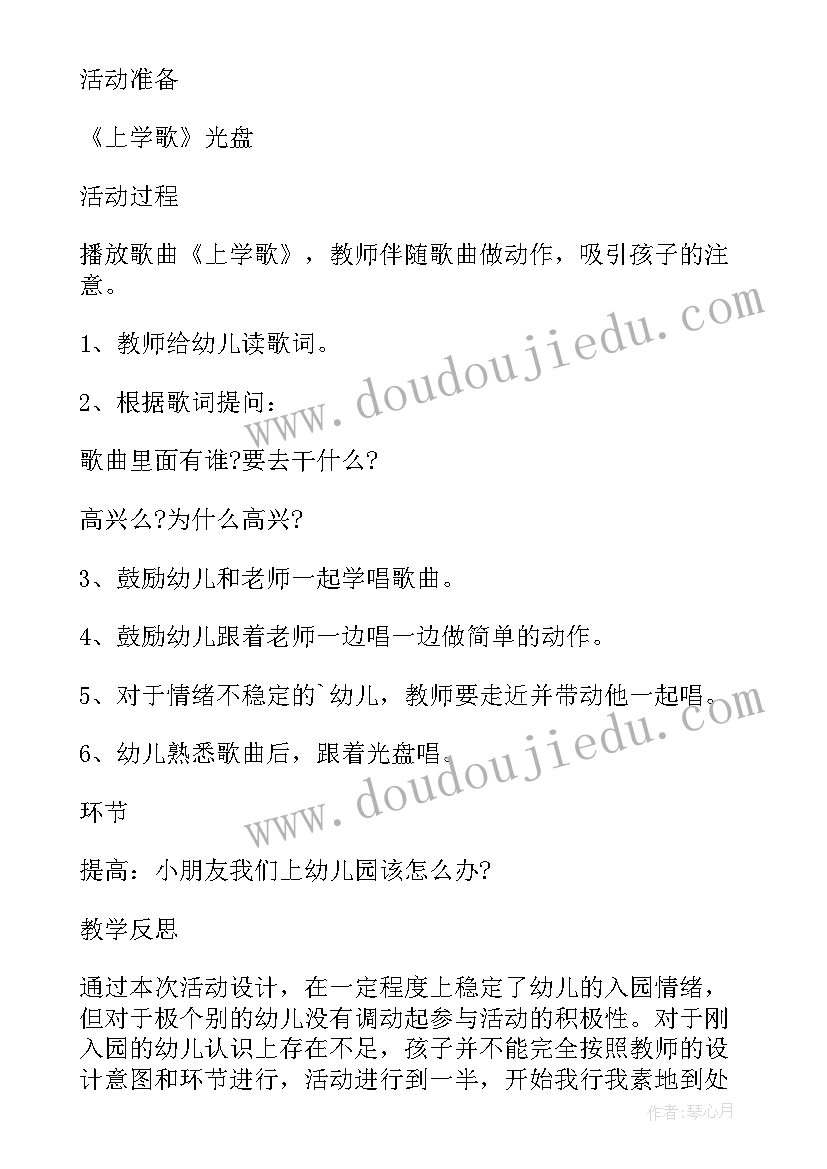 活动准备

《上学歌》光盘

活动过程

播放歌曲《上学歌》，教师伴随歌曲做动作，吸引孩子的注意。

1、教师给幼儿读歌词。

2、根据歌词提问：

歌曲里面有谁?要去干什么?

高兴么?为什么高兴?

3、鼓励幼儿和老师一起学唱歌曲。

4、鼓励幼儿跟着老师一边唱一边做简单的动作。

5、对于情绪不稳定的`幼儿，教师要走近并带动他一起唱。

6、幼儿熟悉歌曲后，跟着光盘唱。

环节

提高：小朋友我们上幼儿园该怎么办?

教学反思

通过本次活动设计，在一定程度上稳定了幼儿的入园情绪，但对于极个别的幼儿没有调动起参与活动的积极性。对于刚入园的幼儿认识上存在不足，孩子并不能完全按照教师的设计意图和环节进行，活动进行到一半，开始我行我素地到处

www.doudoujiedu.com

www.doudoujiedu.com

作者:琴心月